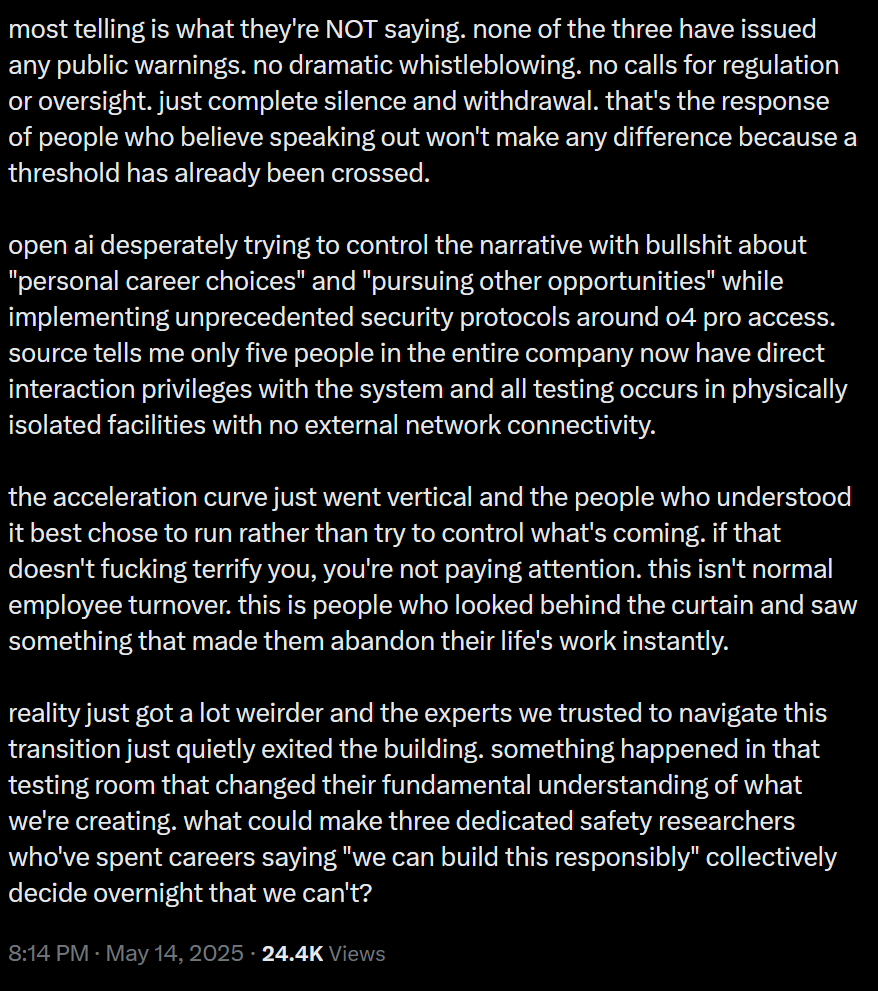 most telling is what they're NOT saying. none of the three have issued any public warnings. no dramatic whistleblowing. no calls for regulation or oversight. just complete silence and withdrawal. that's the response of people who believe speaking out won't make any difference because a threshold has already been crossed.

open ai desperately trying to control the narrative with bullshit about "personal career choices" and "pursuing other opportunities" while implementing unprecedented security protocols around o4 pro access. source tells me only five people in the entire company now have direct interaction privileges with the system and all testing occurs in physically isolated facilities with no external network connectivity.

the acceleration curve just went vertical and the people who understood it best chose to run rather than try to control what's coming. if that doesn't fucking terrify you, you're not paying attention. this isn't normal employee turnover. this is people who looked behind the curtain and saw something that made them abandon their life's work instantly.

reality just got a lot weirder and the experts we trusted to navigate this transition just quietly exited the building. something happened in that testing room that changed their fundamental understanding of what we're creating. what could make three dedicated safety researchers who've spent careers saying "we can build this responsibly" collectively decide overnight that we can't?

8:14 PM · May 14, 2025 · 24.4K Views